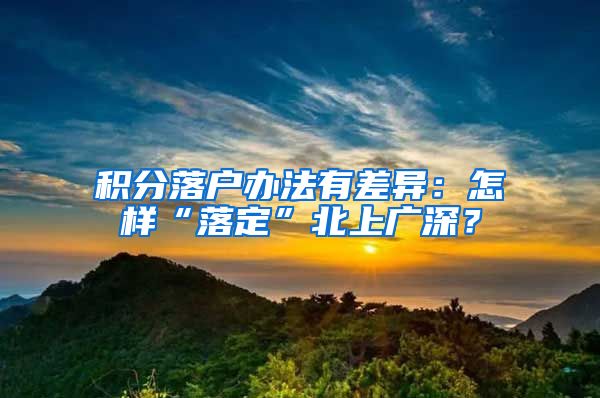 积分落户办法有差异：怎样“落定”北上广深？